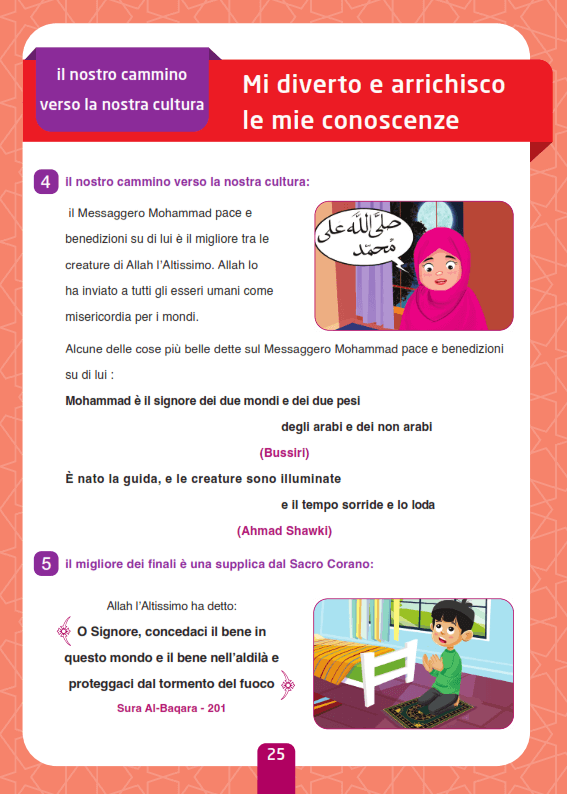 il nostro cammino verso la nostra cultura

Mi diverto e arrichisco le mie conoscenze

4 il nostro cammino verso la nostra cultura:

il Messaggero Mohammad pace e benedizioni su di lui è il migliore tra le creature di Allah l'Altissimo. Allah lo ha inviato a tutti gli esseri umani come misericordia per i mondi.

صلى الله على محمد

Alcune delle cose più belle dette sul Messaggero Mohammad pace e benedizioni su di lui :

Mohammad è il signore dei due mondi e dei due pesi
degli arabi e dei non arabi
(Bussiri)

È nato la guida, e le creature sono illuminate
e il tempo sorride e lo loda
(Ahmad Shawki)

5 il migliore dei finali è una supplica dal Sacro Corano:

Allah l'Altissimo ha detto:

O Signore, concedaci il bene in questo mondo e il bene nell'aldilà e proteggaci dal tormento del fuoco

Sura Al-Baqara - 201

25